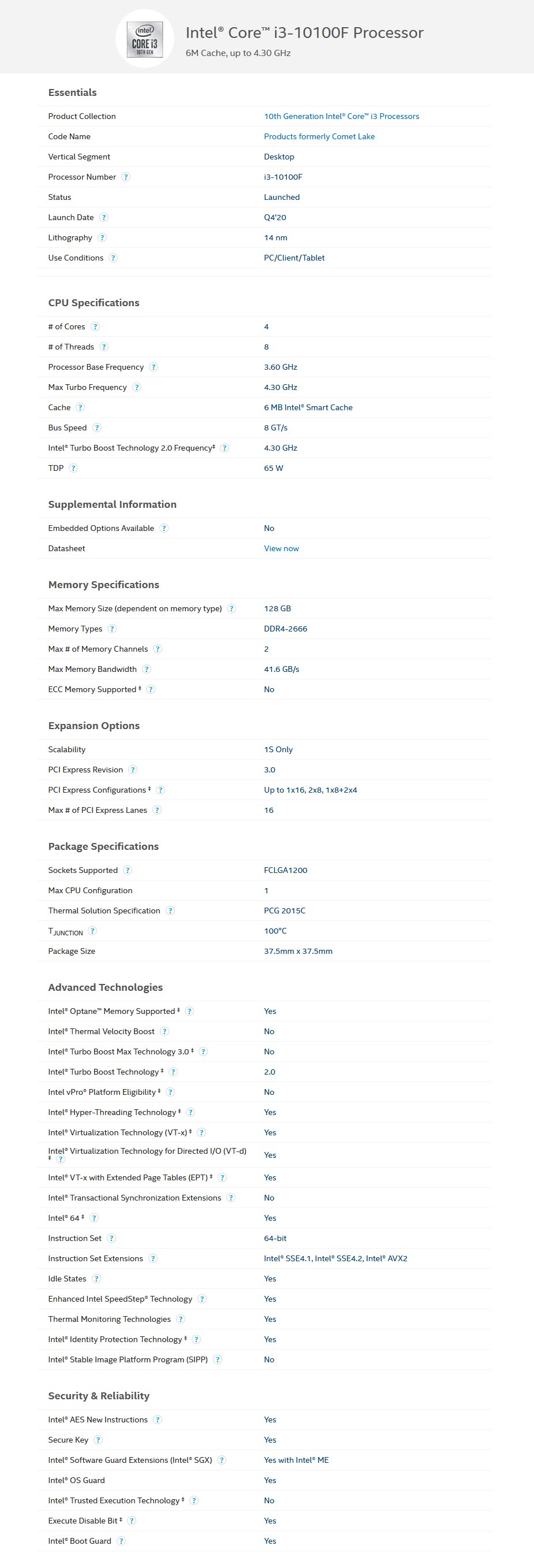 intel
CORE i3
10TH GEN

Intel® Core™ i3-10100F Processor
6M Cache, up to 4.30 GHz

Essentials

| | |
|---|---|
| Product Collection | 10th Generation Intel® Core™ i3 Processors |
| Code Name | Products formerly Comet Lake |
| Vertical Segment | Desktop |
| Processor Number ? | i3-10100F |
| Status | Launched |
| Launch Date ? | Q4'20 |
| Lithography ? | 14 nm |
| Use Conditions ? | PC/Client/Tablet |

CPU Specifications

| | |
|---|---|
| # of Cores ? | 4 |
| # of Threads ? | 8 |
| Processor Base Frequency ? | 3.60 GHz |
| Max Turbo Frequency ? | 4.30 GHz |
| Cache ? | 6 MB Intel® Smart Cache |
| Bus Speed ? | 8 GT/s |
| Intel® Turbo Boost Technology 2.0 Frequency‡ ? | 4.30 GHz |
| TDP ? | 65 W |

Supplemental Information

| | |
|---|---|
| Embedded Options Available ? | No |
| Datasheet | View now |

Memory Specifications

| | |
|---|---|
| Max Memory Size (dependent on memory type) ? | 128 GB |
| Memory Types ? | DDR4-2666 |
| Max # of Memory Channels ? | 2 |
| Max Memory Bandwidth ? | 41.6 GB/s |
| ECC Memory Supported ‡ ? | No |

Expansion Options

| | |
|---|---|
| Scalability | 1S Only |
| PCI Express Revision ? | 3.0 |
| PCI Express Configurations ‡ ? | Up to 1x16, 2x8, 1x8+2x4 |
| Max # of PCI Express Lanes ? | 16 |

Package Specifications

| | |
|---|---|
| Sockets Supported ? | FCLGA1200 |
| Max CPU Configuration | 1 |
| Thermal Solution Specification ? | PCG 2015C |
| $T_{JUNCTION}$ ? | 100°C |
| Package Size | 37.5mm x 37.5mm |

Advanced Technologies

| | |
|---|---|
| Intel® Optane™ Memory Supported ‡ ? | Yes |
| Intel® Thermal Velocity Boost ? | No |
| Intel® Turbo Boost Max Technology 3.0 ‡ ? | No |
| Intel® Turbo Boost Technology ‡ ? | 2.0 |
| Intel vPro® Platform Eligibility ‡ ? | No |
| Intel® Hyper-Threading Technology ‡ ? | Yes |
| Intel® Virtualization Technology (VT-x) ‡ ? | Yes |
| Intel® Virtualization Technology for Directed I/O (VT-d) ‡ ? | Yes |
| Intel® VT-x with Extended Page Tables (EPT) ‡ ? | Yes |
| Intel® Transactional Synchronization Extensions ? | No |
| Intel® 64 ‡ ? | Yes |
| Instruction Set ? | 64-bit |
| Instruction Set Extensions ? | Intel® SSE4.1, Intel® SSE4.2, Intel® AVX2 |
| Idle States ? | Yes |
| Enhanced Intel SpeedStep® Technology ? | Yes |
| Thermal Monitoring Technologies ? | Yes |
| Intel® Identity Protection Technology ‡ ? | Yes |
| Intel® Stable Image Platform Program (SIPP) ? | No |

Security & Reliability

| | |
|---|---|
| Intel® AES New Instructions ? | Yes |
| Secure Key ? | Yes |
| Intel® Software Guard Extensions (Intel® SGX) ? | Yes with Intel® ME |
| Intel® OS Guard | Yes |
| Intel® Trusted Execution Technology ‡ ? | No |
| Execute Disable Bit ‡ ? | Yes |
| Intel® Boot Guard ? | Yes |